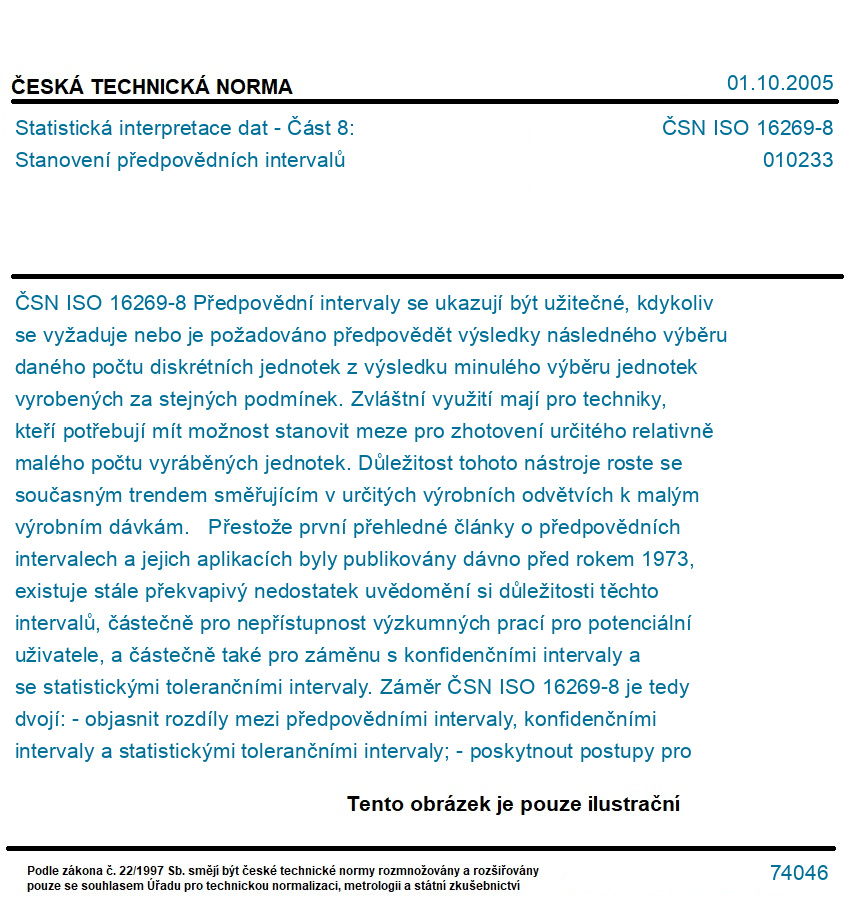 ČESKÁ TECHNICKÁ NORMA

01.10.2005

Statistická interpretace dat - Část 8:
Stanovení předpovědních intervalů

ČSN ISO 16269-8
010233

ČSN ISO 16269-8 Předpovědní intervaly se ukazují být užitečné, kdykoliv se vyžaduje nebo je požadováno předpovědět výsledky následného výběru daného počtu diskrétních jednotek z výsledku minulého výběru jednotek vyrobených za stejných podmínek. Zvláštní využití mají pro techniky, kteří potřebují mít možnost stanovit meze pro zhotovení určitého relativně malého počtu vyráběných jednotek. Důležitost tohoto nástroje roste se současným trendem směřujícím v určitých výrobních odvětvích k malým výrobním dávkám. Přestože první přehledné články o předpovědních intervalech a jejich aplikacích byly publikovány dávno před rokem 1973, existuje stále překvapivý nedostatek uvědomění si důležitosti těchto intervalů, částečně pro nepřístupnost výzkumných prací pro potenciální uživatele, a částečně také pro záměnu s konfidenčními intervaly a se statistickými tolerančními intervaly. Záměr ČSN ISO 16269-8 je tedy dvojí: - objasnit rozdíly mezi předpovědními intervaly, konfidenčními intervaly a statistickými tolerančními intervaly; - poskytnout postupy pro

Tento obrázek je pouze ilustrační

Podle zákona č. 22/1997 Sb. smějí být české technické normy rozmnožovány a rozšiřovány pouze se souhlasem Úřadu pro technickou normalizaci, metrologii a státní zkušebnictví

74046